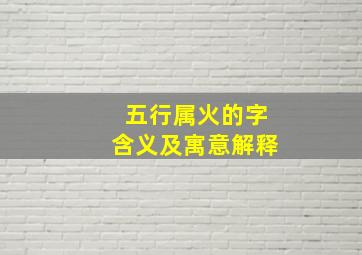 五行属火的字
含义及寓意解释